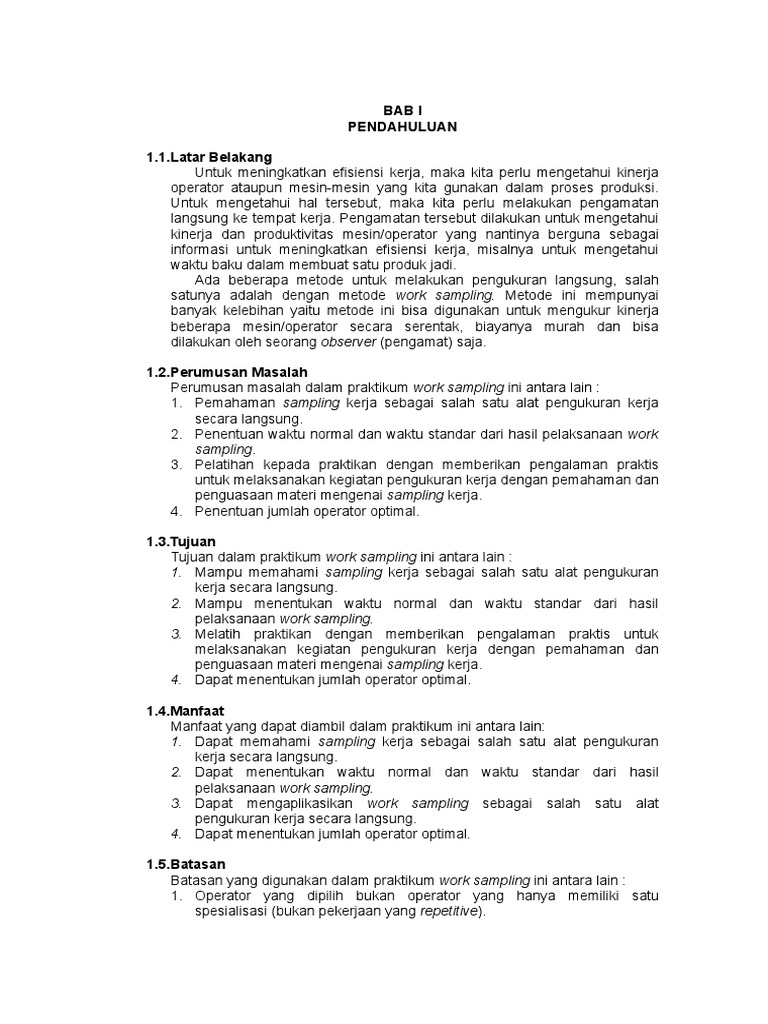 BAB I
PENDAHULUAN

1.1.Latar Belakang
Untuk meningkatkan efisiensi kerja, maka kita perlu mengetahui kinerja operator ataupun mesin-mesin yang kita gunakan dalam proses produksi. Untuk mengetahui hal tersebut, maka kita perlu melakukan pengamatan langsung ke tempat kerja. Pengamatan tersebut dilakukan untuk mengetahui kinerja dan produktivitas mesin/operator yang nantinya berguna sebagai informasi untuk meningkatkan efisiensi kerja, misalnya untuk mengetahui waktu baku dalam membuat satu produk jadi.

Ada beberapa metode untuk melakukan pengukuran langsung, salah satunya adalah dengan metode work sampling. Metode ini mempunyai banyak kelebihan yaitu metode ini bisa digunakan untuk mengukur kinerja beberapa mesin/operator secara serentak, biayanya murah dan bisa dilakukan oleh seorang observer (pengamat) saja.

1.2.Perumusan Masalah
Perumusan masalah dalam praktikum work sampling ini antara lain :
1. Pemahaman sampling kerja sebagai salah satu alat pengukuran kerja secara langsung.
2. Penentuan waktu normal dan waktu standar dari hasil pelaksanaan work sampling.
3. Pelatihan kepada praktikan dengan memberikan pengalaman praktis untuk melaksanakan kegiatan pengukuran kerja dengan pemahaman dan penguasaan materi mengenai sampling kerja.
4. Penentuan jumlah operator optimal.

1.3.Tujuan
Tujuan dalam praktikum work sampling ini antara lain :
1. Mampu memahami sampling kerja sebagai salah satu alat pengukuran kerja secara langsung.
2. Mampu menentukan waktu normal dan waktu standar dari hasil pelaksanaan work sampling.
3. Melatih praktikan dengan memberikan pengalaman praktis untuk melaksanakan kegiatan pengukuran kerja dengan pemahaman dan penguasaan materi mengenai sampling kerja.
4. Dapat menentukan jumlah operator optimal.

1.4.Manfaat
Manfaat yang dapat diambil dalam praktikum ini antara lain:
1. Dapat memahami sampling kerja sebagai salah satu alat pengukuran kerja secara langsung.
2. Dapat menentukan waktu normal dan waktu standar dari hasil pelaksanaan work sampling.
3. Dapat mengaplikasikan work sampling sebagai salah satu alat pengukuran kerja secara langsung.
4. Dapat menentukan jumlah operator optimal.

1.5.Batasan
Batasan yang digunakan dalam praktikum work sampling ini antara lain :
1. Operator yang dipilih bukan operator yang hanya memiliki satu spesialisasi (bukan pekerjaan yang repetitive).